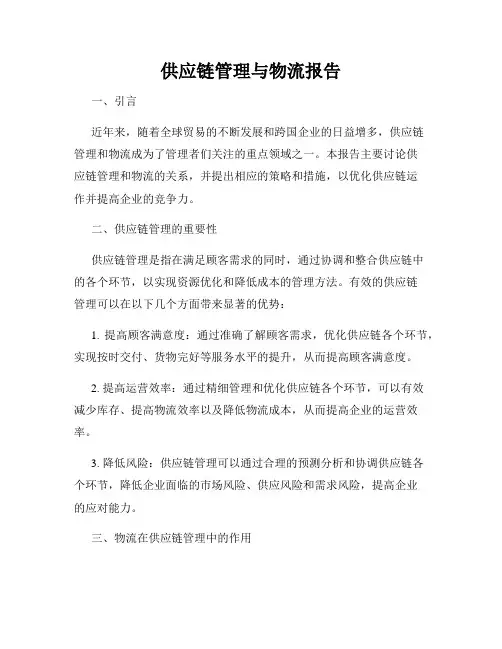 供应链管理与物流报告

一、引言

近年来，随着全球贸易的不断发展和跨国企业的日益增多，供应链管理和物流成为了管理者们关注的重点领域之一。本报告主要讨论供应链管理和物流的关系，并提出相应的策略和措施，以优化供应链运作并提高企业的竞争力。

二、供应链管理的重要性

供应链管理是指在满足顾客需求的同时，通过协调和整合供应链中的各个环节，以实现资源优化和降低成本的管理方法。有效的供应链管理可以在以下几个方面带来显著的优势：

1. 提高顾客满意度：通过准确了解顾客需求，优化供应链各个环节，实现按时交付、货物完好等服务水平的提升，从而提高顾客满意度。

2. 提高运营效率：通过精细管理和优化供应链各个环节，可以有效减少库存、提高物流效率以及降低物流成本，从而提高企业的运营效率。

3. 降低风险：供应链管理可以通过合理的预测分析和协调供应链各个环节，降低企业面临的市场风险、供应风险和需求风险，提高企业的应对能力。

三、物流在供应链管理中的作用